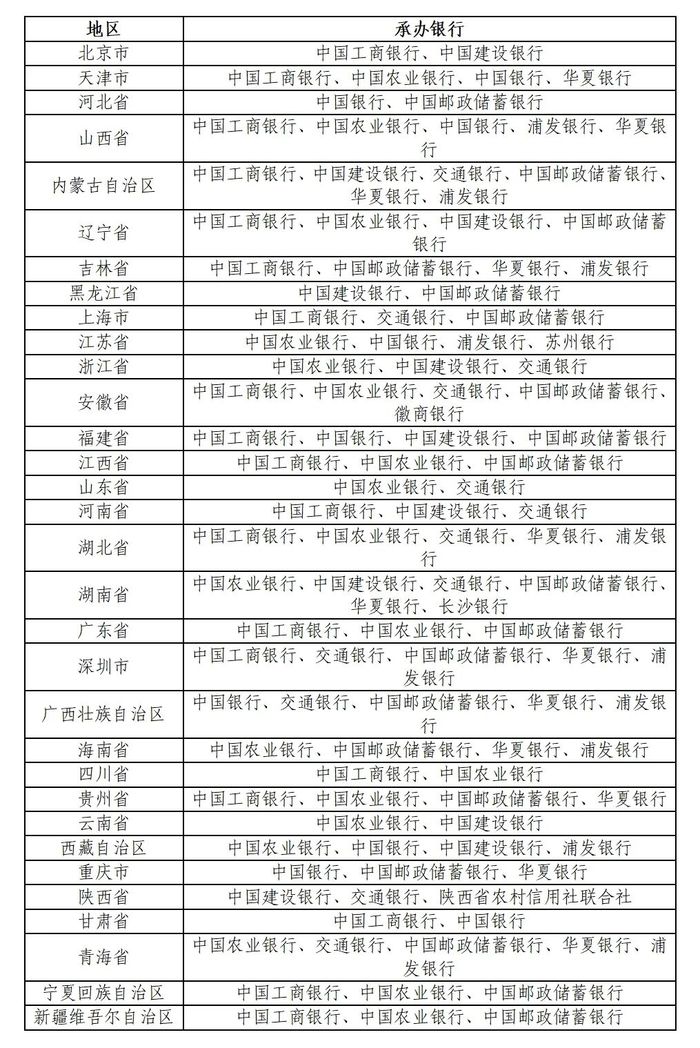 | 地区 | 承办银行 |
|---|---|
| 北京市 | 中国工商银行、中国建设银行 |
| 天津市 | 中国工商银行、中国农业银行、中国银行、华夏银行 |
| 河北省 | 中国银行、中国邮政储蓄银行 |
| 山西省 | 中国工商银行、中国农业银行、中国银行、浦发银行、华夏银行 |
| 内蒙古自治区 | 中国工商银行、中国建设银行、交通银行、中国邮政储蓄银行、华夏银行、浦发银行 |
| 辽宁省 | 中国工商银行、中国农业银行、中国建设银行、中国邮政储蓄银行 |
| 吉林省 | 中国工商银行、中国邮政储蓄银行、华夏银行、浦发银行 |
| 黑龙江省 | 中国建设银行、中国邮政储蓄银行 |
| 上海市 | 中国工商银行、交通银行、中国邮政储蓄银行 |
| 江苏省 | 中国农业银行、中国银行、浦发银行、苏州银行 |
| 浙江省 | 中国农业银行、中国建设银行、交通银行 |
| 安徽省 | 中国工商银行、中国农业银行、交通银行、中国邮政储蓄银行、徽商银行 |
| 福建省 | 中国工商银行、中国银行、中国建设银行、中国邮政储蓄银行 |
| 江西省 | 中国工商银行、中国农业银行、中国邮政储蓄银行 |
| 山东省 | 中国农业银行、交通银行 |
| 河南省 | 中国工商银行、中国建设银行、交通银行 |
| 湖北省 | 中国工商银行、中国农业银行、交通银行、华夏银行、浦发银行 |
| 湖南省 | 中国农业银行、中国建设银行、交通银行、中国邮政储蓄银行、华夏银行、长沙银行 |
| 广东省 | 中国工商银行、中国农业银行、中国邮政储蓄银行 |
| 深圳市 | 中国工商银行、交通银行、中国邮政储蓄银行、华夏银行、浦发银行 |
| 广西壮族自治区 | 中国银行、交通银行、中国邮政储蓄银行、华夏银行、浦发银行 |
| 海南省 | 中国农业银行、中国邮政储蓄银行、华夏银行、浦发银行 |
| 四川省 | 中国工商银行、中国农业银行 |
| 贵州省 | 中国工商银行、中国农业银行、中国邮政储蓄银行、华夏银行 |
| 云南省 | 中国农业银行、中国建设银行 |
| 西藏自治区 | 中国农业银行、中国银行、中国建设银行、浦发银行 |
| 重庆市 | 中国银行、中国邮政储蓄银行、华夏银行 |
| 陕西省 | 中国建设银行、交通银行、陕西省农村信用社联合社 |
| 甘肃省 | 中国工商银行、中国银行 |
| 青海省 | 中国农业银行、交通银行、中国邮政储蓄银行、华夏银行、浦发银行 |
| 宁夏回族自治区 | 中国工商银行、中国农业银行、中国邮政储蓄银行 |
| 新疆维吾尔自治区 | 中国工商银行、中国农业银行、中国邮政储蓄银行 |